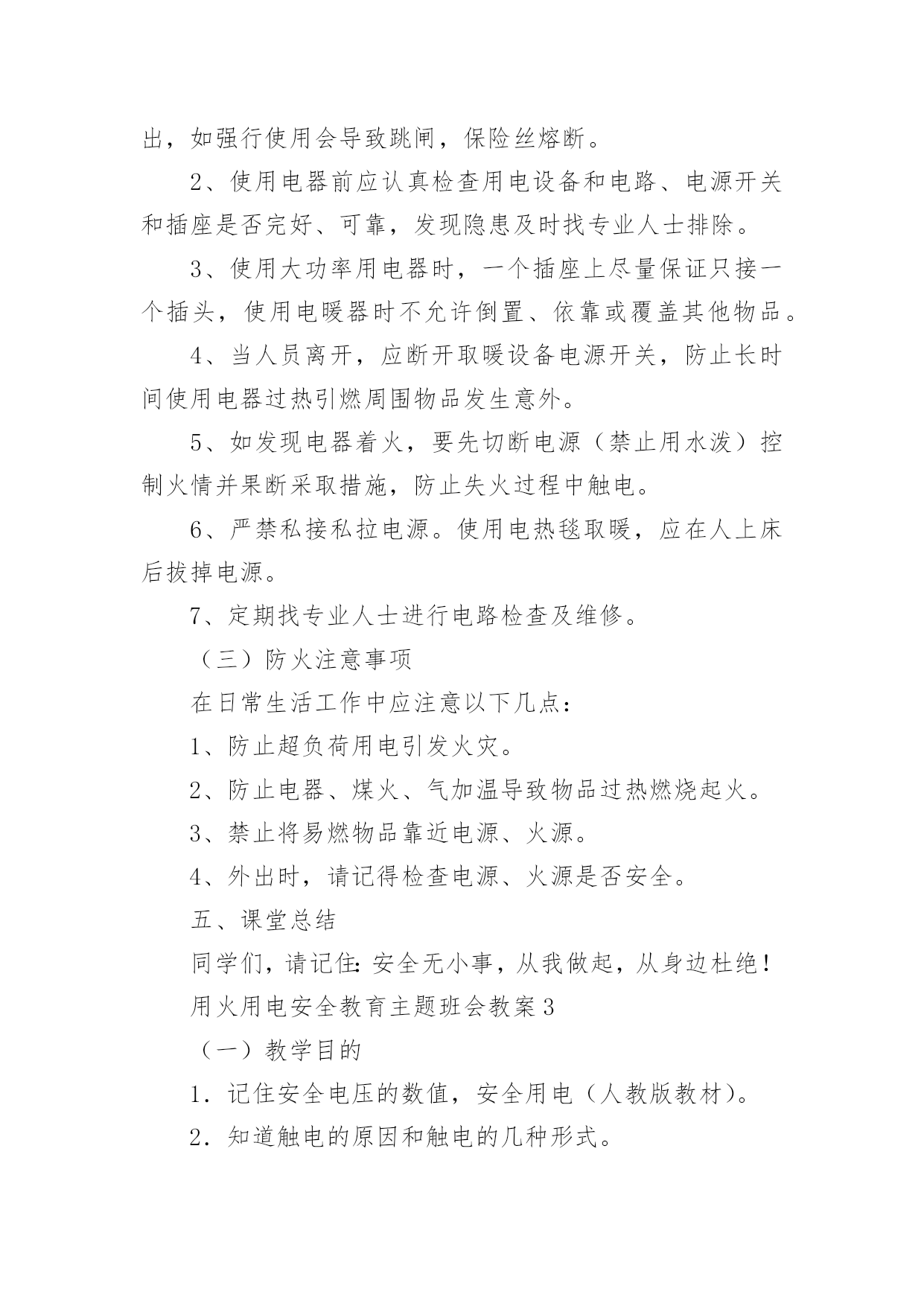 出，如强行使用会导致跳闸，保险丝熔断。

2、使用电器前应认真检查用电设备和电路、电源开关和插座是否完好、可靠，发现隐患及时找专业人士排除。

3、使用大功率用电器时，一个插座上尽量保证只接一个插头，使用电暖器时不允许倒置、依靠或覆盖其他物品。

4、当人员离开，应断开取暖设备电源开关，防止长时间使用电器过热引燃周围物品发生意外。

5、如发现电器着火，要先切断电源（禁止用水泼）控制火情并果断采取措施，防止失火过程中触电。

6、严禁私接私拉电源。使用电热毯取暖，应在人上床后拔掉电源。

7、定期找专业人士进行电路检查及维修。

（三）防火注意事项

在日常生活工作中应注意以下几点：

1、防止超负荷用电引发火灾。

2、防止电器、煤火、气加温导致物品过热燃烧起火。

3、禁止将易燃物品靠近电源、火源。

4、外出时，请记得检查电源、火源是否安全。

五、课堂总结

同学们，请记住：安全无小事，从我做起，从身边杜绝！

用火用电安全教育主题班会教案3

（一）教学目的

1．记住安全电压的数值，安全用电（人教版教材）。

2．知道触电的原因和触电的几种形式。